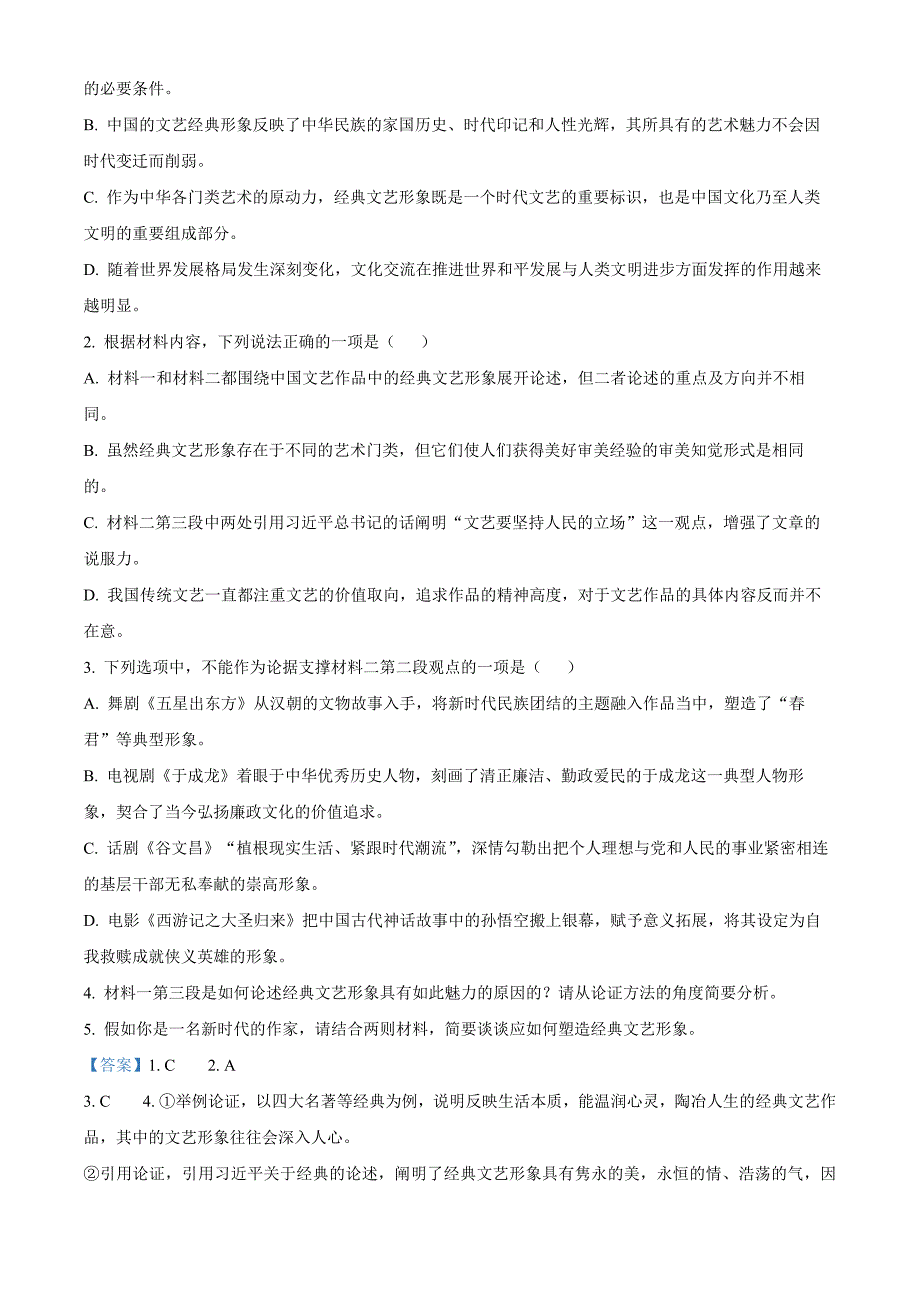 的必要条件。

B. 中国的文艺经典形象反映了中华民族的家国历史、时代印记和人性光辉，其所具有的艺术魅力不会因时代变迁而削弱。

C. 作为中华各门类艺术的原动力，经典文艺形象既是一个时代文艺的重要标识，也是中国文化乃至人类文明的重要组成部分。

D. 随着世界发展格局发生深刻变化，文化交流在推进世界和平发展与人类文明进步方面发挥的作用越来越明显。

2. 根据材料内容，下列说法正确的一项是（　　）

A. 材料一和材料二都围绕中国文艺作品中的经典文艺形象展开论述，但二者论述的重点及方向并不相同。

B. 虽然经典文艺形象存在于不同的艺术门类，但它们使人们获得美好审美经验的审美知觉形式是相同的。

C. 材料二第三段中两处引用习近平总书记的话阐明“文艺要坚持人民的立场”这一观点，增强了文章的说服力。

D. 我国传统文艺一直都注重文艺的价值取向，追求作品的精神高度，对于文艺作品的具体内容反而并不在意。

3. 下列选项中，不能作为论据支撑材料二第二段观点的一项是（　　）

A. 舞剧《五星出东方》从汉朝的文物故事入手，将新时代民族团结的主题融入作品当中，塑造了“春君”等典型形象。

B. 电视剧《于成龙》着眼于中华优秀历史人物，刻画了清正廉洁、勤政爱民的于成龙这一典型人物形象，契合了当今弘扬廉政文化的价值追求。

C. 话剧《谷文昌》“植根现实生活、紧跟时代潮流”，深情勾勒出把个人理想与党和人民的事业紧密相连的基层干部无私奉献的崇高形象。

D. 电影《西游记之大圣归来》把中国古代神话故事中的孙悟空搬上银幕，赋予意义拓展，将其设定为自我救赎成就侠义英雄的形象。

4. 材料一第三段是如何论述经典文艺形象具有如此魅力的原因的？请从论证方法的角度简要分析。

5. 假如你是一名新时代的作家，请结合两则材料，简要谈谈应如何塑造经典文艺形象。

【答案】1. C　　2. A

3. C　　4. ①举例论证，以四大名著等经典为例，说明反映生活本质，能温润心灵，陶冶人生的经典文艺作品，其中的文艺形象往往会深入人心。

②引用论证，引用习近平关于经典的论述，阐明了经典文艺形象具有隽永的美，永恒的情、浩荡的气，因